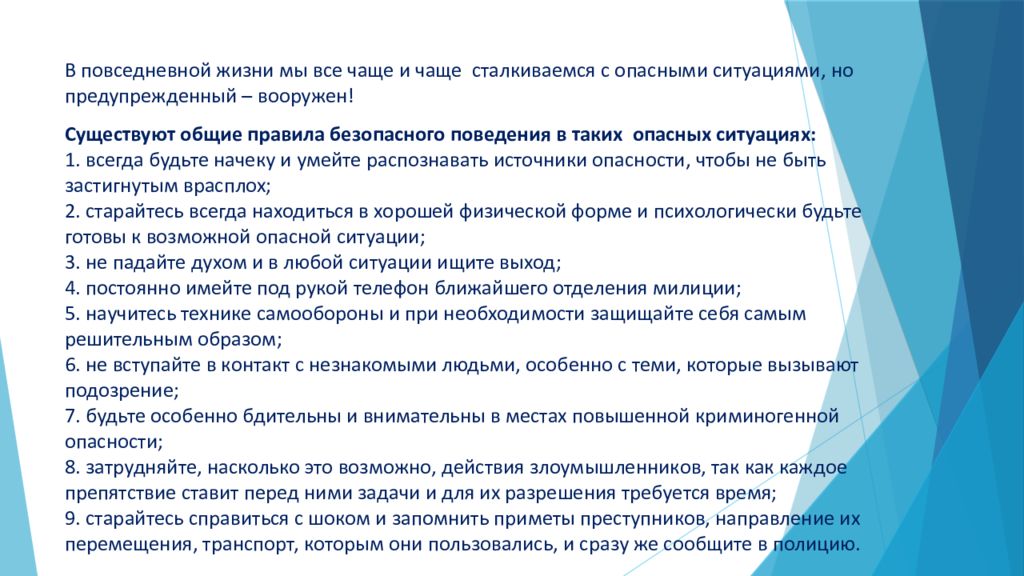 В повседневной жизни мы все чаще и чаще  сталкиваемся с опасными ситуациями, но предупрежденный – вооружен!

Существуют общие правила безопасного поведения в таких  опасных ситуациях:
1. всегда будьте начеку и умейте распознавать источники опасности, чтобы не быть застигнутым врасплох;
2. старайтесь всегда находиться в хорошей физической форме и психологически будьте готовы к возможной опасной ситуации;
3. не падайте духом и в любой ситуации ищите выход;
4. постоянно имейте под рукой телефон ближайшего отделения милиции;
5. научитесь технике самообороны и при необходимости защищайте себя самым решительным образом;
6. не вступайте в контакт с незнакомыми людьми, особенно с теми, которые вызывают подозрение;
7. будьте особенно бдительны и внимательны в местах повышенной криминогенной опасности;
8. затрудняйте, насколько это возможно, действия злоумышленников, так как каждое препятствие ставит перед ними задачи и для их разрешения требуется время;
9. старайтесь справиться с шоком и запомнить приметы преступников, направление их перемещения, транспорт, которым они пользовались, и сразу же сообщите в полицию.